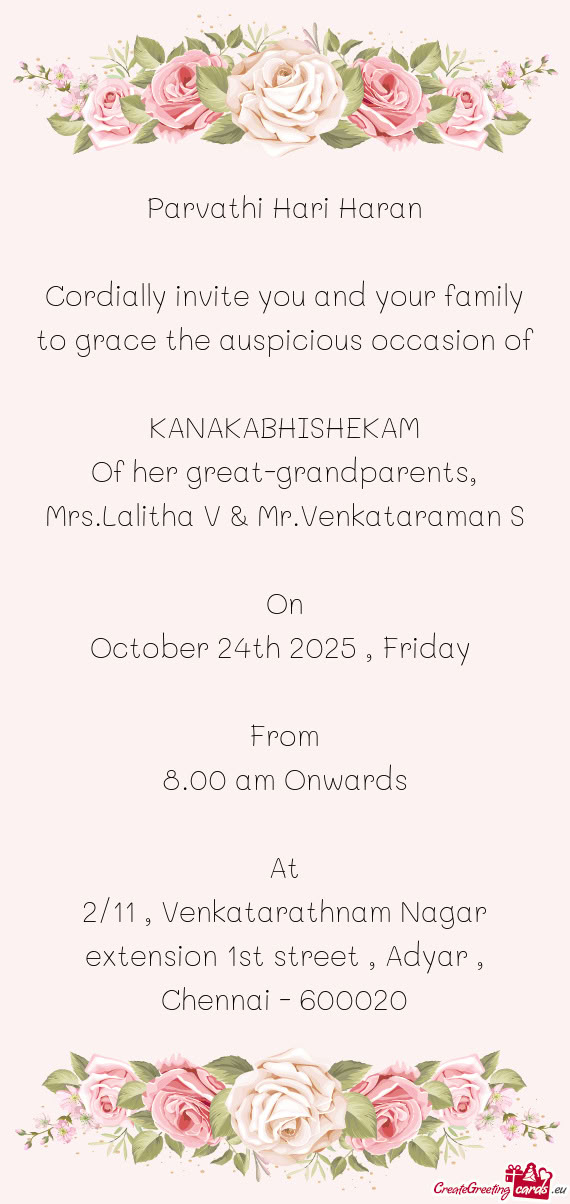 Parvathi Hari Haran

Cordially invite you and your family to grace the auspicious occasion of

KANAKABHISHEKAM
Of her great-grandparents,
Mrs.Lalitha V & Mr.Venkataraman S

On
October 24th 2025 , Friday

From
8.00 am Onwards

At
2/11 , Venkatarathnam Nagar
extension 1st street , Adyar ,
Chennai - 600020

CreateGreetingcards.eu